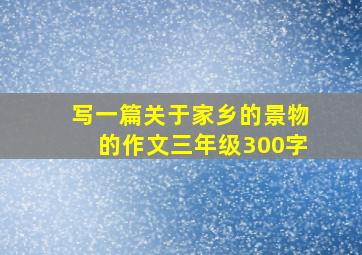 写一篇关于家乡的景物的作文三年级300字